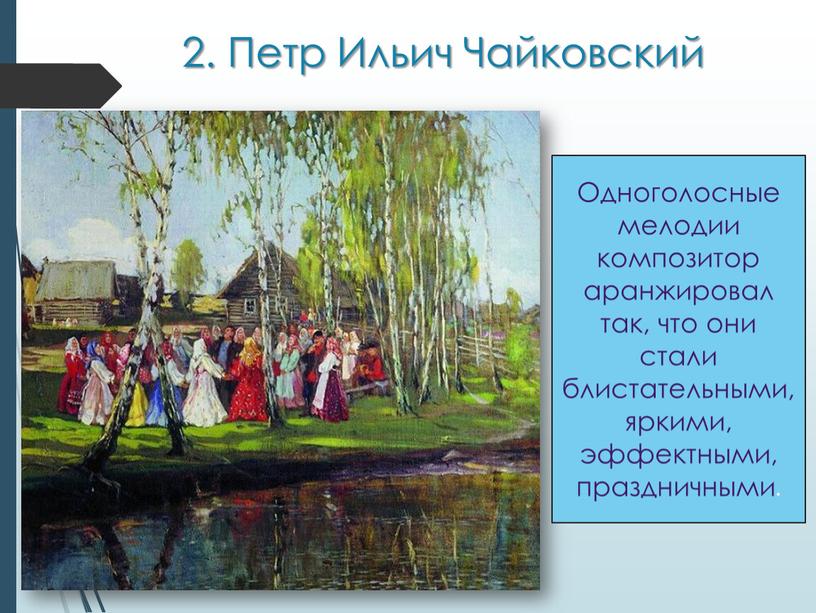 2. Петр Ильич Чайковский

Одноголосные мелодии композитор аранжировал так, что они стали блистательными, яркими, эффектными, праздничными.